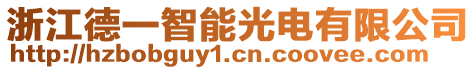 浙江德一智能光电有限公司
http://hzbobguy1.cn.coovee.com